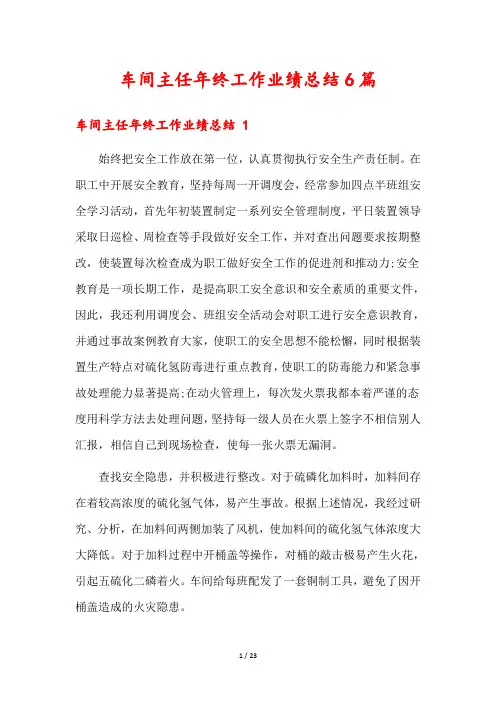 车间主任年终工作业绩总结6篇

车间主任年终工作业绩总结 1

始终把安全工作放在第一位，认真贯彻执行安全生产责任制。在职工中开展安全教育，坚持每周一开调度会，经常参加四点半班组安全学习活动，首先年初装置制定一系列安全管理制度，平日装置领导采取日巡检、周检查等手段做好安全工作，并对查出问题要求按期整改，使装置每次检查成为职工做好安全工作的促进剂和推动力;安全教育是一项长期工作，是提高职工安全意识和安全素质的重要文件，因此，我还利用调度会、班组安全活动会对职工进行安全意识教育，并通过事故案例教育大家，使职工的安全思想不能松懈，同时根据装置生产特点对硫化氢防毒进行重点教育，使职工的防毒能力和紧急事故处理能力显著提高;在动火管理上，每次发火票我都本着严谨的态度用科学方法去处理问题，坚持每一级人员在火票上签字不相信别人汇报，相信自己到现场检查，使每一张火票无漏洞。

查找安全隐患，并积极进行整改。对于硫磷化加料时，加料间存在着较高浓度的硫化氢气体，易产生事故。根据上述情况，我经过研究、分析，在加料间两侧加装了风机，使加料间的硫化氢气体浓度大大降低。对于加料过程中开桶盖等操作，对桶的敲击极易产生火花，引起五硫化二磷着火。车间给每班配发了一套铜制工具，避免了因开桶盖造成的火灾隐患。

1 / 23